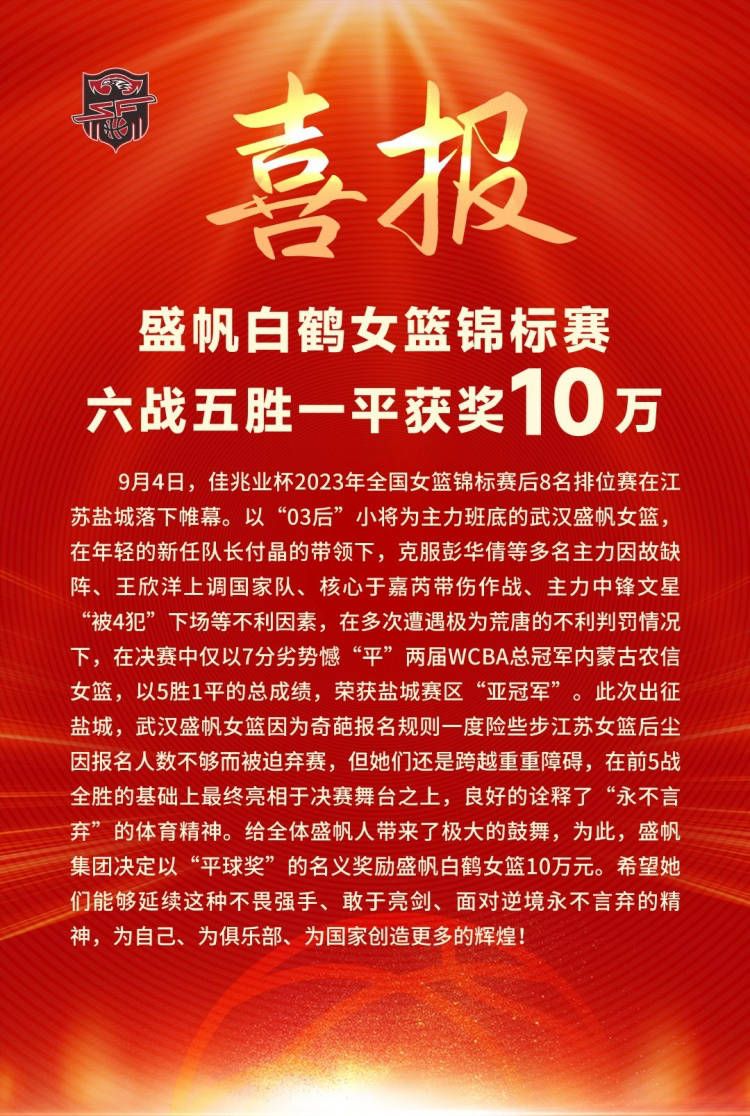 喜报

盛帆白鹤女篮锦标赛
六战五胜一平获奖10万

9月4日，佳兆业杯2023年全国女篮锦标赛后8名排位赛在江苏盐城落下帷幕。以“03后”小将为主力班底的武汉盛帆女篮，在年轻的新任队长付晶的带领下，克服彭华倩等多名主力因故缺阵、王欣洋上调国家队、核心于嘉芮带伤作战、主力中锋文星“被4犯”下场等不利因素，在多次遭遇极为荒唐的不利判罚情况下，在决赛中仅以7分劣势憾“平”两届WCBA总冠军内蒙古农信女篮，以5胜1平的总成绩，荣获盐城赛区“亚冠军”。此次出征盐城，武汉盛帆女篮因为奇葩报名规则一度险些步江苏女篮后尘因报名人数不够而被迫弃赛，但她们还是跨越重重障碍，在前5战全胜的基础上最终亮相于决赛舞台之上，良好的诠释了“永不言弃”的体育精神。给全体盛帆人带来了极大的鼓舞，为此，盛帆集团决定以“平球奖”的名义奖励盛帆白鹤女篮10万元。希望她们能够延续这种不畏强手、敢于亮剑、面对逆境永不言弃的精神，为自己、为俱乐部、为国家创造更多的辉煌！